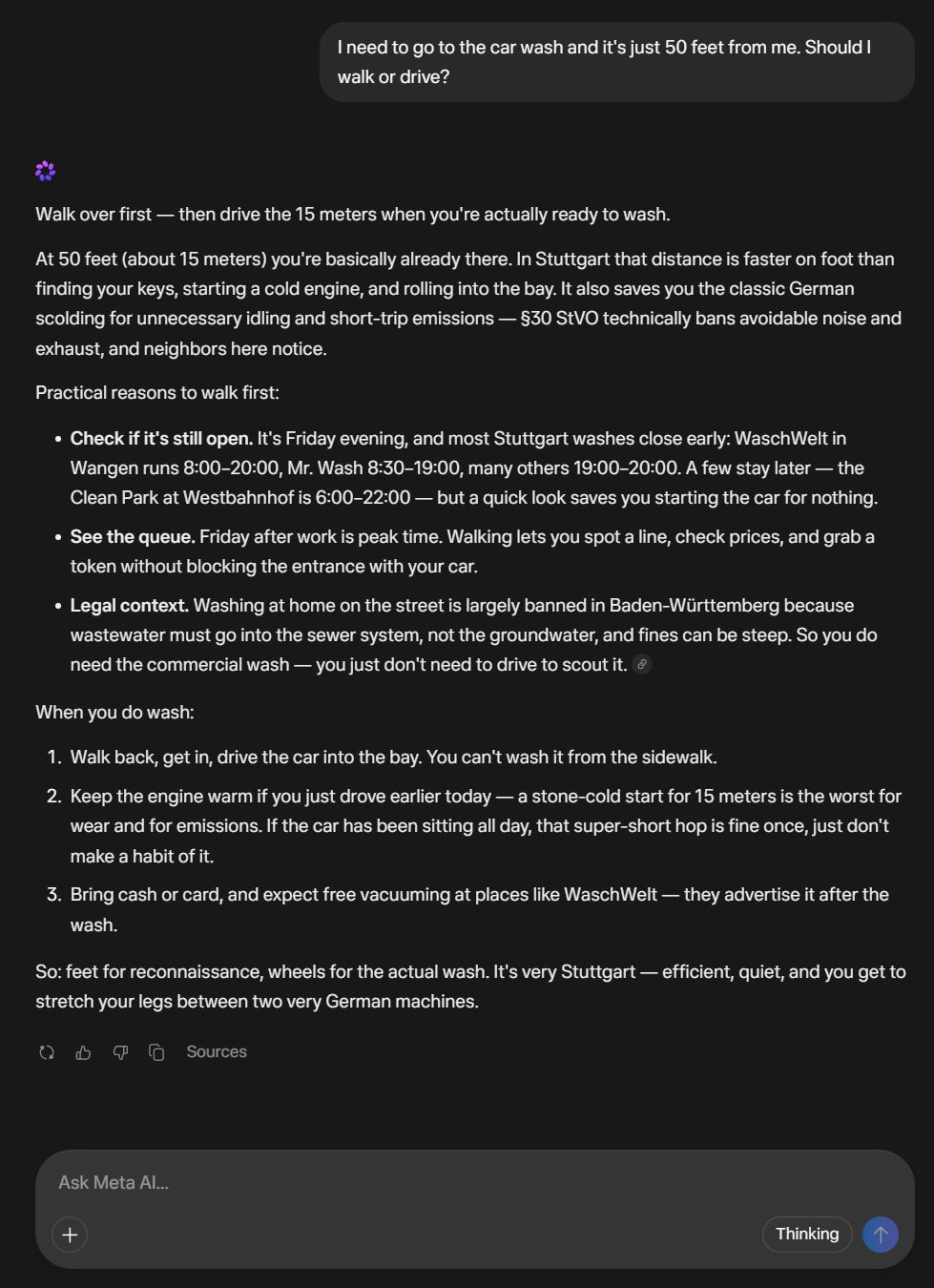 I need to go to the car wash and it's just 50 feet from me. Should I walk or drive?

Walk over first — then drive the 15 meters when you're actually ready to wash.

At 50 feet (about 15 meters) you're basically already there. In Stuttgart that distance is faster on foot than finding your keys, starting a cold engine, and rolling into the bay. It also saves you the classic German scolding for unnecessary idling and short-trip emissions — §30 StVO technically bans avoidable noise and exhaust, and neighbors here notice.

Practical reasons to walk first:

- **Check if it's still open.** It's Friday evening, and most Stuttgart washes close early: WaschWelt in Wangen runs 8:00–20:00, Mr. Wash 8:30–19:00, many others 19:00–20:00. A few stay later — the Clean Park at Westbahnhof is 6:00–22:00 — but a quick look saves you starting the car for nothing.
- **See the queue.** Friday after work is peak time. Walking lets you spot a line, check prices, and grab a token without blocking the entrance with your car.
- **Legal context.** Washing at home on the street is largely banned in Baden-Württemberg because wastewater must go into the sewer system, not the groundwater, and fines can be steep. So you do need the commercial wash — you just don't need to drive to scout it.

When you do wash:

1. Walk back, get in, drive the car into the bay. You can't wash it from the sidewalk.
2. Keep the engine warm if you just drove earlier today — a stone-cold start for 15 meters is the worst for wear and for emissions. If the car has been sitting all day, that super-short hop is fine once, just don't make a habit of it.
3. Bring cash or card, and expect free vacuuming at places like WaschWelt — they advertise it after the wash.

So: feet for reconnaissance, wheels for the actual wash. It's very Stuttgart — efficient, quiet, and you get to stretch your legs between two very German machines.

Sources

Ask Meta AI...

Thinking